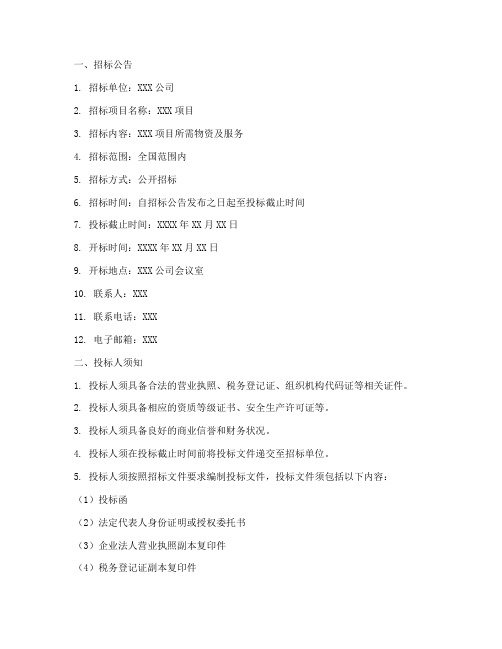 一、招标公告

1. 招标单位：XXX 公司

2. 招标项目名称：XXX 项目

3. 招标内容：XXX 项目所需物资及服务

4. 招标范围：全国范围内

5. 招标方式：公开招标

6. 招标时间：自招标公告发布之日起至投标截止时间

7. 投标截止时间：XXXX 年 XX 月 XX 日

8. 开标时间：XXXX 年 XX 月 XX 日

9. 开标地点：XXX 公司会议室

10. 联系人：XXX

11. 联系电话：XXX

12. 电子邮箱：XXX

二、投标人须知

1. 投标人须具备合法的营业执照、税务登记证、组织机构代码证等相关证件。

2. 投标人须具备相应的资质等级证书、安全生产许可证等。

3. 投标人须具备良好的商业信誉和财务状况。

4. 投标人须在投标截止时间前将投标文件递交至招标单位。

5. 投标人须按照招标文件要求编制投标文件，投标文件须包括以下内容：

（1）投标函

（2）法定代表人身份证明或授权委托书

（3）企业法人营业执照副本复印件

（4）税务登记证副本复印件